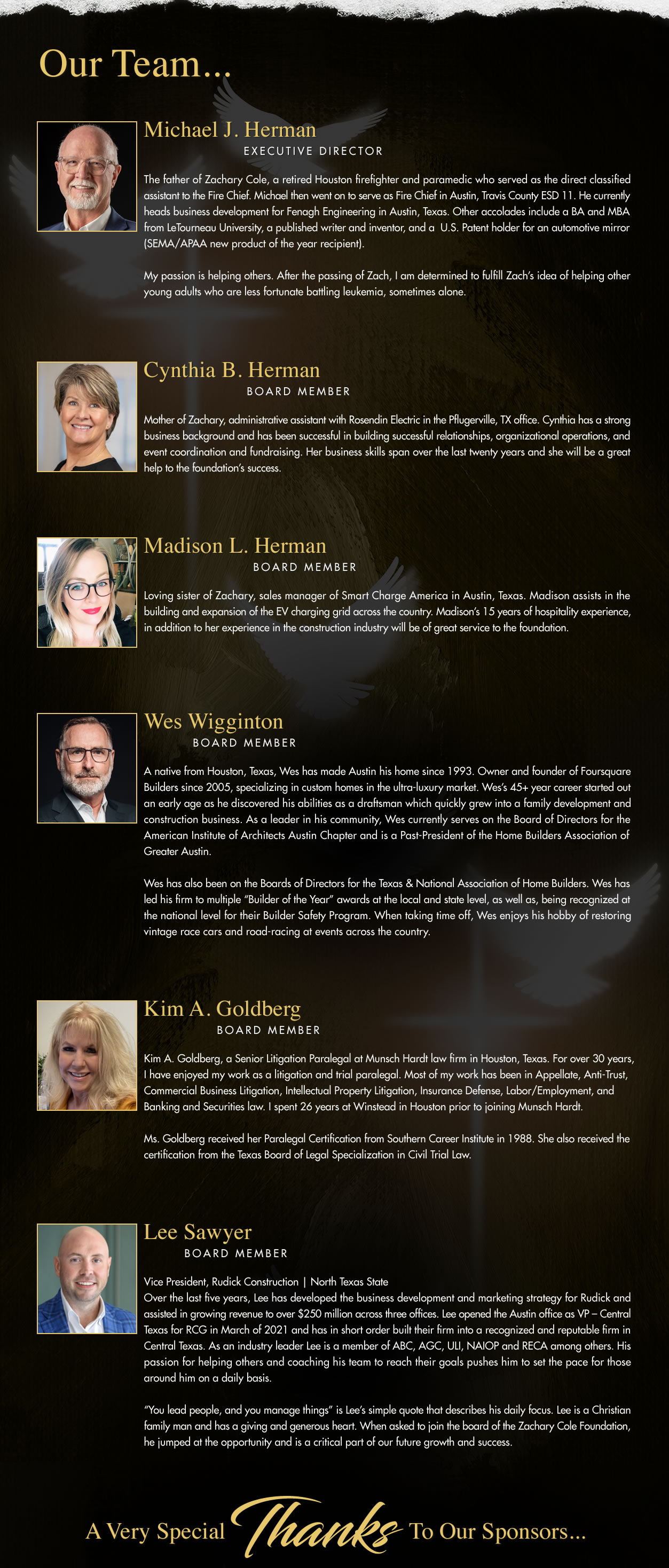 Our Team...

Michael J. Herman
EXECUTIVE DIRECTOR

The father of Zachary Cole, a retired Houston firefighter and paramedic who served as the direct classified assistant to the Fire Chief. Michael then went on to serve as Fire Chief in Austin, Travis County ESD 11. He currently heads business development for Fenagh Engineering in Austin, Texas. Other accolades include a BA and MBA from LeTourneau University, a published writer and inventor, and a U.S. Patent holder for an automotive mirror (SEMA/APAA new product of the year recipient).

My passion is helping others. After the passing of Zach, I am determined to fulfill Zach's idea of helping other young adults who are less fortunate battling leukemia, sometimes alone.

Cynthia B. Herman
BOARD MEMBER

Mother of Zachary, administrative assistant with Rosendin Electric in the Pflugerville, TX office. Cynthia has a strong business background and has been successful in building successful relationships, organizational operations, and event coordination and fundraising. Her business skills span over the last twenty years and she will be a great help to the foundation's success.

Madison L. Herman
BOARD MEMBER

Loving sister of Zachary, sales manager of Smart Charge America in Austin, Texas. Madison assists in the building and expansion of the EV charging grid across the country. Madison's 15 years of hospitality experience, in addition to her experience in the construction industry will be of great service to the foundation.

Wes Wigginton
BOARD MEMBER

A native from Houston, Texas, Wes has made Austin his home since 1993. Owner and founder of Foursquare Builders since 2005, specializing in custom homes in the ultra-luxury market. Wes's 45+ year career started out an early age as he discovered his abilities as a draftsman which quickly grew into a family development and construction business. As a leader in his community, Wes currently serves on the Board of Directors for the American Institute of Architects Austin Chapter and is a Past-President of the Home Builders Association of Greater Austin.

Wes has also been on the Boards of Directors for the Texas & National Association of Home Builders. Wes has led his firm to multiple "Builder of the Year" awards at the local and state level, as well as, being recognized at the national level for their Builder Safety Program. When taking time off, Wes enjoys his hobby of restoring vintage race cars and road-racing at events across the country.

Kim A. Goldberg
BOARD MEMBER

Kim A. Goldberg, a Senior Litigation Paralegal at Munsch Hardt law firm in Houston, Texas. For over 30 years, I have enjoyed my work as a litigation and trial paralegal. Most of my work has been in Appellate, Anti-Trust, Commercial Business Litigation, Intellectual Property Litigation, Insurance Defense, Labor/Employment, and Banking and Securities law. I spent 26 years at Winstead in Houston prior to joining Munsch Hardt.

Ms. Goldberg received her Paralegal Certification from Southern Career Institute in 1988. She also received the certification from the Texas Board of Legal Specialization in Civil Trial Law.

Lee Sawyer
BOARD MEMBER

Vice President, Rudick Construction | North Texas State
Over the last five years, Lee has developed the business development and marketing strategy for Rudick and assisted in growing revenue to over $250 million across three offices. Lee opened the Austin office as VP – Central Texas for RCG in March of 2021 and has in short order built their firm into a recognized and reputable firm in Central Texas. As an industry leader Lee is a member of ABC, AGC, ULI, NAIOP and RECA among others. His passion for helping others and coaching his team to reach their goals pushes him to set the pace for those around him on a daily basis.

"You lead people, and you manage things" is Lee's simple quote that describes his daily focus. Lee is a Christian family man and has a giving and generous heart. When asked to join the board of the Zachary Cole Foundation, he jumped at the opportunity and is a critical part of our future growth and success.

A Very Special Thanks To Our Sponsors...